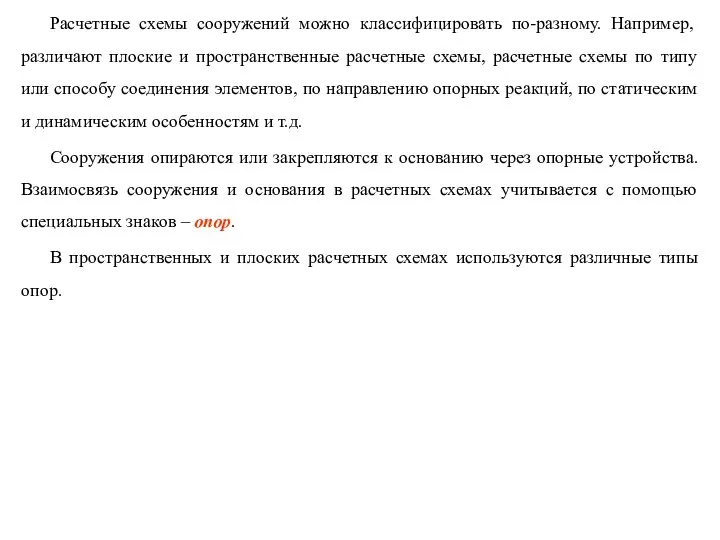 Расчетные схемы сооружений можно классифицировать по-разному. Например, различают плоские и пространственные расчетные схемы, расчетные схемы по типу или способу соединения элементов, по направлению опорных реакций, по статическим и динамическим особенностям и т.д.

Сооружения опираются или закрепляются к основанию через опорные устройства. Взаимосвязь сооружения и основания в расчетных схемах учитывается с помощью специальных знаков – опор.

В пространственных и плоских расчетных схемах используются различные типы опор.